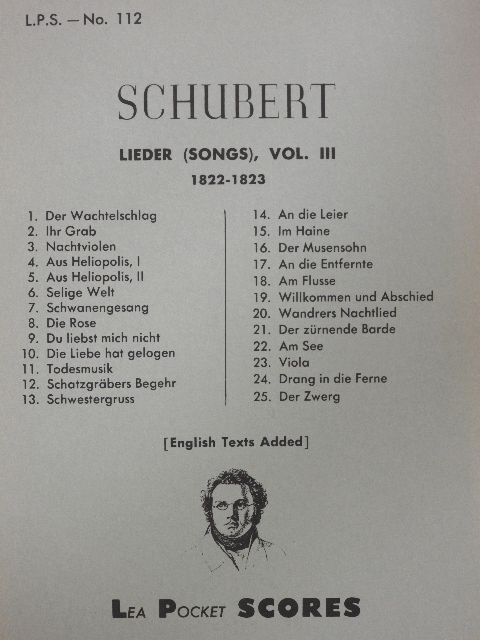 L.P.S. — No. 112

SCHUBERT

LIEDER (SONGS), VOL. III

1822-1823

1. Der Wachtelschlag
2. Ihr Grab
3. Nachtviolen
4. Aus Heliopolis, I
5. Aus Heliopolis, II
6. Selige Welt
7. Schwanengesang
8. Die Rose
9. Du liebst mich nicht
10. Die Liebe hat gelogen
11. Todesmusik
12. Schatzgräbers Begehr
13. Schwestergruss

14. An die Leier
15. Im Haine
16. Der Musensohn
17. An die Entfernte
18. Am Flusse
19. Willkommen und Abschied
20. Wandrers Nachtlied
21. Der zürnende Barde
22. Am See
23. Viola
24. Drang in die Ferne
25. Der Zwerg

[English Texts Added]

LEA POCKET SCORES